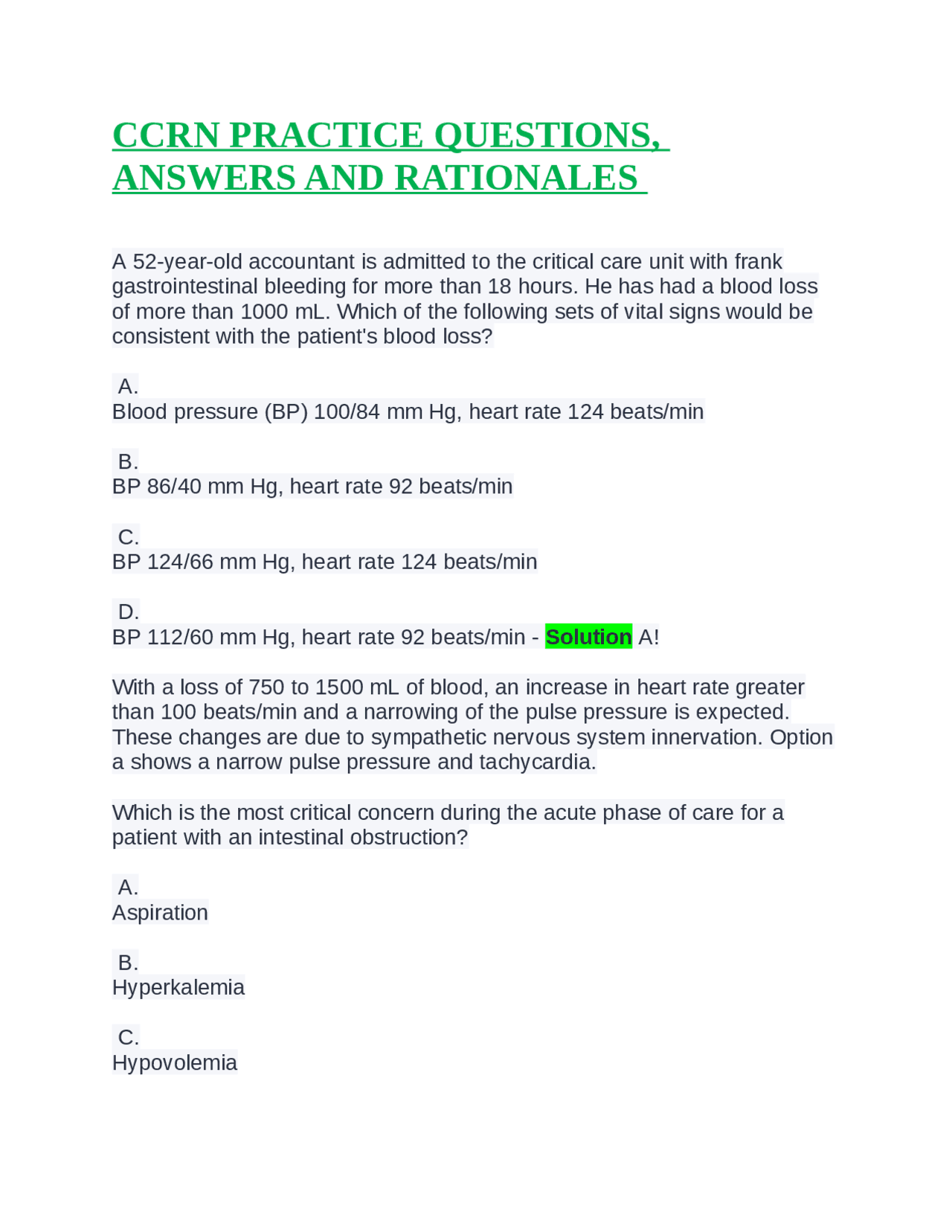 CCRN PRACTICE QUESTIONS, ANSWERS AND RATIONALES

A 52-year-old accountant is admitted to the critical care unit with frank gastrointestinal bleeding for more than 18 hours. He has had a blood loss of more than 1000 mL. Which of the following sets of vital signs would be consistent with the patient's blood loss?

A.
Blood pressure (BP) 100/84 mm Hg, heart rate 124 beats/min

B.
BP 86/40 mm Hg, heart rate 92 beats/min

C.
BP 124/66 mm Hg, heart rate 124 beats/min

D.
BP 112/60 mm Hg, heart rate 92 beats/min - Solution A!

With a loss of 750 to 1500 mL of blood, an increase in heart rate greater than 100 beats/min and a narrowing of the pulse pressure is expected. These changes are due to sympathetic nervous system innervation. Option a shows a narrow pulse pressure and tachycardia.

Which is the most critical concern during the acute phase of care for a patient with an intestinal obstruction?

A.
Aspiration

B.
Hyperkalemia

C.
Hypovolemia